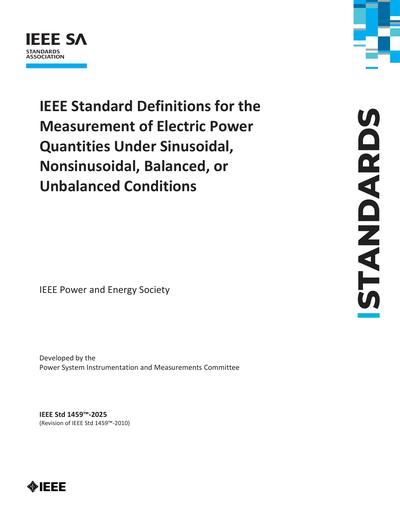 IEEE SA
STANDARDS ASSOCIATION

IEEE Standard Definitions for the Measurement of Electric Power Quantities Under Sinusoidal, Nonsinusoidal, Balanced, or Unbalanced Conditions

STANDARDS

IEEE Power and Energy Society

Developed by the
Power System Instrumentation and Measurements Committee

IEEE Std 1459™-2025
(Revision of IEEE Std 1459™-2010)

IEEE